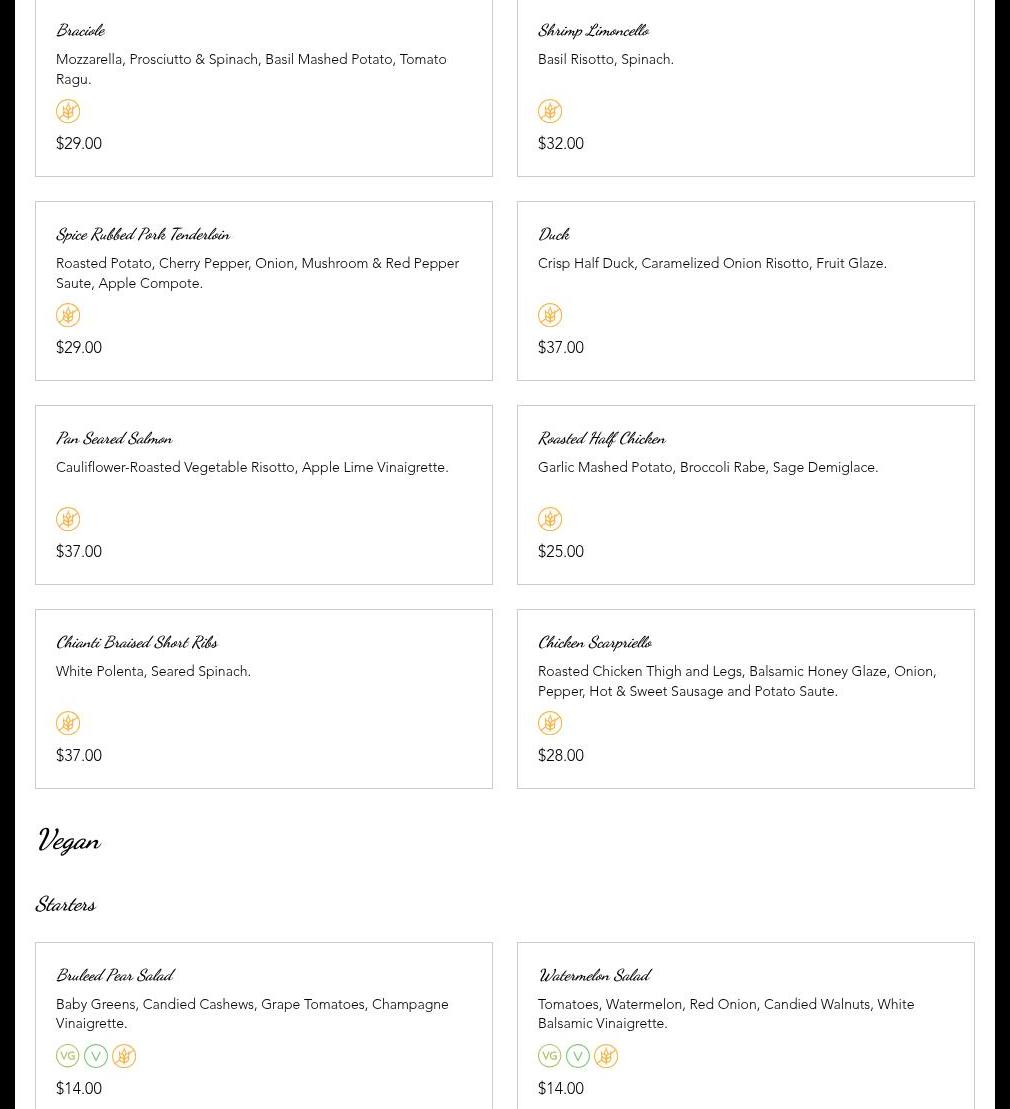 Braciole
Mozzarella, Prosciutto & Spinach, Basil Mashed Potato, Tomato Ragu.
$29.00

Shrimp Limoncello
Basil Risotto, Spinach.
$32.00

Spice Rubbed Pork Tenderloin
Roasted Potato, Cherry Pepper, Onion, Mushroom & Red Pepper Saute, Apple Compote.
$29.00

Duck
Crisp Half Duck, Caramelized Onion Risotto, Fruit Glaze.
$37.00

Pan Seared Salmon
Cauliflower-Roasted Vegetable Risotto, Apple Lime Vinaigrette.
$37.00

Roasted Half Chicken
Garlic Mashed Potato, Broccoli Rabe, Sage Demiglace.
$25.00

Chianti Braised Short Ribs
White Polenta, Seared Spinach.
$37.00

Chicken Scarpriello
Roasted Chicken Thigh and Legs, Balsamic Honey Glaze, Onion, Pepper, Hot & Sweet Sausage and Potato Saute.
$28.00

Vegan

Starters

Bruleed Pear Salad
Baby Greens, Candied Cashews, Grape Tomatoes, Champagne Vinaigrette.
VG V
$14.00

Watermelon Salad
Tomatoes, Watermelon, Red Onion, Candied Walnuts, White Balsamic Vinaigrette.
VG V
$14.00